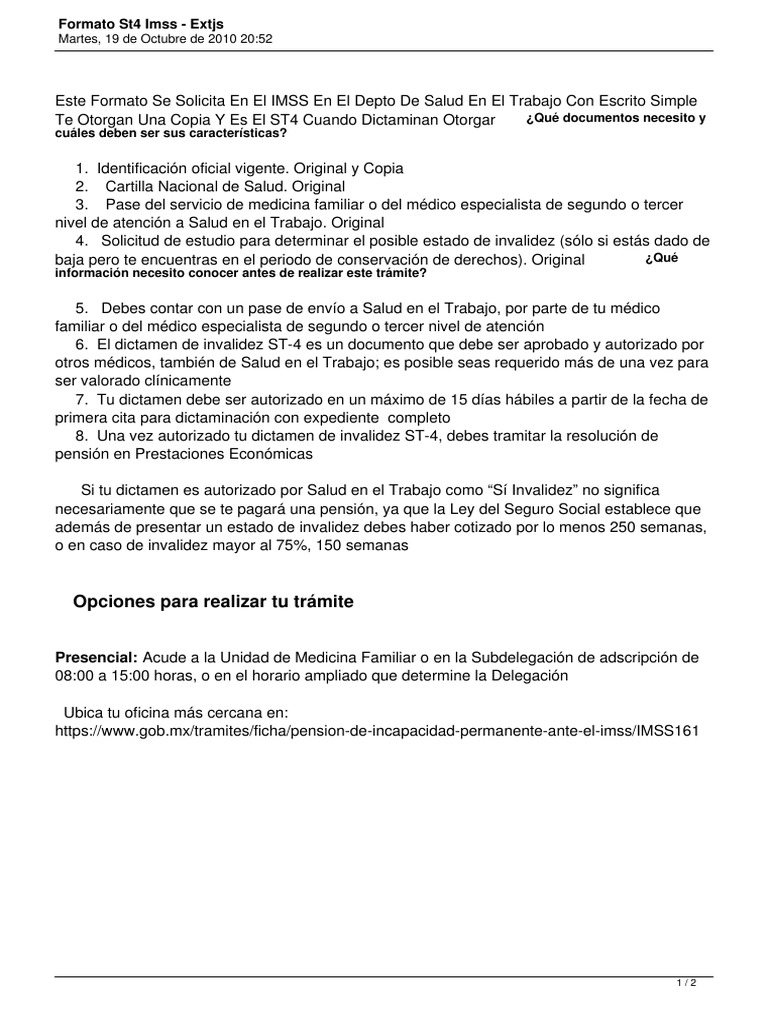 Formato St4 Imss - Extjs
Martes, 19 de Octubre de 2010 20:52

Este Formato Se Solicita En El IMSS En El Depto De Salud En El Trabajo Con Escrito Simple Te Otorgan Una Copia Y Es El ST4 Cuando Dictaminan Otorgar ¿Qué documentos necesito y cuáles deben ser sus características?

1. Identificación oficial vigente. Original y Copia
2. Cartilla Nacional de Salud. Original
3. Pase del servicio de medicina familiar o del médico especialista de segundo o tercer nivel de atención a Salud en el Trabajo. Original
4. Solicitud de estudio para determinar el posible estado de invalidez (sólo si estás dado de baja pero te encuentras en el periodo de conservación de derechos). Original ¿Qué información necesito conocer antes de realizar este trámite?

5. Debes contar con un pase de envío a Salud en el Trabajo, por parte de tu médico familiar o del médico especialista de segundo o tercer nivel de atención
6. El dictamen de invalidez ST-4 es un documento que debe ser aprobado y autorizado por otros médicos, también de Salud en el Trabajo; es posible seas requerido más de una vez para ser valorado clínicamente
7. Tu dictamen debe ser autorizado en un máximo de 15 días hábiles a partir de la fecha de primera cita para dictaminación con expediente completo
8. Una vez autorizado tu dictamen de invalidez ST-4, debes tramitar la resolución de pensión en Prestaciones Económicas

Si tu dictamen es autorizado por Salud en el Trabajo como “Sí Invalidez” no significa necesariamente que se te pagará una pensión, ya que la Ley del Seguro Social establece que además de presentar un estado de invalidez debes haber cotizado por lo menos 250 semanas, o en caso de invalidez mayor al 75%, 150 semanas

Opciones para realizar tu trámite

Presencial: Acude a la Unidad de Medicina Familiar o en la Subdelegación de adscripción de 08:00 a 15:00 horas, o en el horario ampliado que determine la Delegación

Ubica tu oficina más cercana en:
https://www.gob.mx/tramites/ficha/pension-de-incapacidad-permanente-ante-el-imss/IMSS161

1 / 2